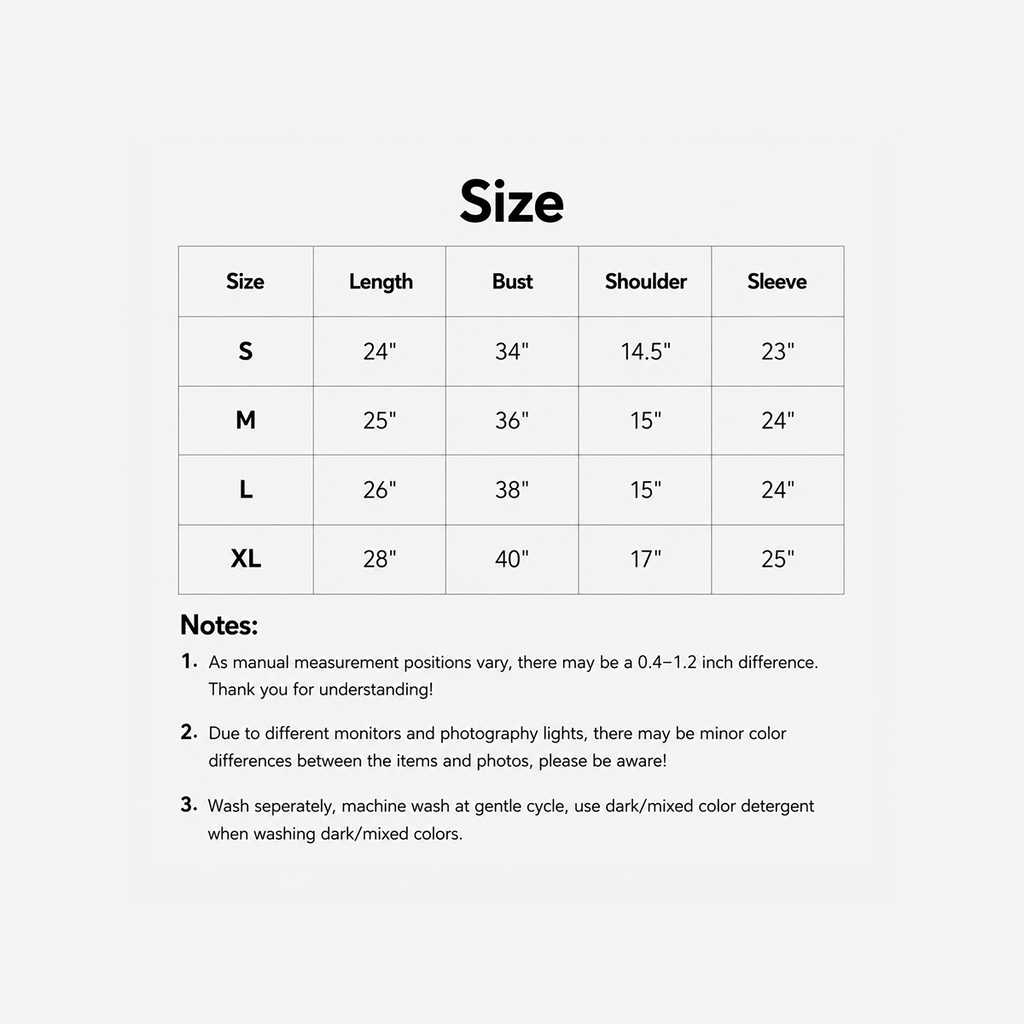 Size

| Size | Length | Bust | Shoulder | Sleeve |
|---|---|---|---|---|
| S | 24" | 34" | 14.5" | 23" |
| M | 25" | 36" | 15" | 24" |
| L | 26" | 38" | 15" | 24" |
| XL | 28" | 40" | 17" | 25" |

Notes:

1. As manual measurement positions vary, there may be a 0.4–1.2 inch difference. Thank you for understanding!

2. Due to different monitors and photography lights, there may be minor color differences between the items and photos, please be aware!

3. Wash seperately, machine wash at gentle cycle, use dark/mixed color detergent when washing dark/mixed colors.